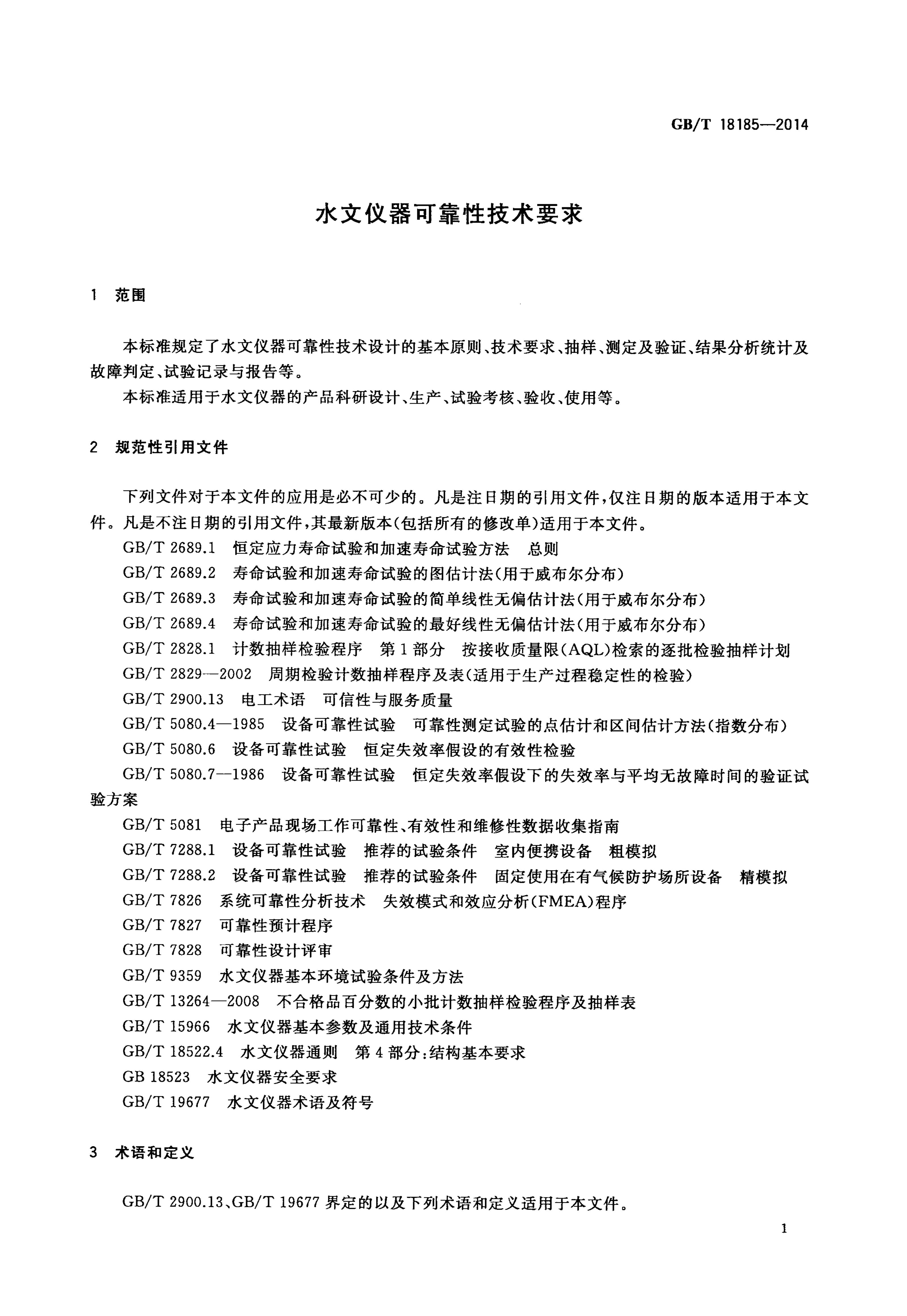 GB/T 18185—2014

水文仪器可靠性技术要求

1 范围

本标准规定了水文仪器可靠性技术设计的基本原则、技术要求、抽样、测定及验证、结果分析统计及故障判定、试验记录与报告等。

本标准适用于水文仪器的产品科研设计、生产、试验考核、验收、使用等。

2 规范性引用文件

下列文件对于本文件的应用是必不可少的。凡是注日期的引用文件，仅注日期的版本适用于本文件。凡是不注日期的引用文件，其最新版本(包括所有的修改单)适用于本文件。

GB/T 2689.1 恒定应力寿命试验和加速寿命试验方法 总则

GB/T 2689.2 寿命试验和加速寿命试验的图估计法(用于威布尔分布)

GB/T 2689.3 寿命试验和加速寿命试验的简单线性无偏估计法(用于威布尔分布)

GB/T 2689.4 寿命试验和加速寿命试验的最好线性无偏估计法(用于威布尔分布)

GB/T 2828.1 计数抽样检验程序 第1部分 按接收质量限(AQL)检索的逐批检验抽样计划

GB/T 2829—2002 周期检验计数抽样程序及表(适用于生产过程稳定性的检验)

GB/T 2900.13 电工术语 可信性与服务质量

GB/T 5080.4—1985 设备可靠性试验 可靠性测定试验的点估计和区间估计方法(指数分布)

GB/T 5080.6 设备可靠性试验 恒定失效率假设的有效性检验

GB/T 5080.7—1986 设备可靠性试验 恒定失效率假设下的失效率与平均无故障时间的验证试验方案

GB/T 5081 电子产品现场工作可靠性、有效性和维修性数据收集指南

GB/T 7288.1 设备可靠性试验 推荐的试验条件 室内便携设备 粗模拟

GB/T 7288.2 设备可靠性试验 推荐的试验条件 固定使用在有气候防护场所设备 精模拟

GB/T 7826 系统可靠性分析技术 失效模式和效应分析(FMEA)程序

GB/T 7827 可靠性预计程序

GB/T 7828 可靠性设计评审

GB/T 9359 水文仪器基本环境试验条件及方法

GB/T 13264—2008 不合格品百分数的小批计数抽样检验程序及抽样表

GB/T 15966 水文仪器基本参数及通用技术条件

GB/T 18522.4 水文仪器通则 第4部分:结构基本要求

GB 18523 水文仪器安全要求

GB/T 19677 水文仪器术语及符号

3 术语和定义

GB/T 2900.13、GB/T 19677界定的以及下列术语和定义适用于本文件。

1